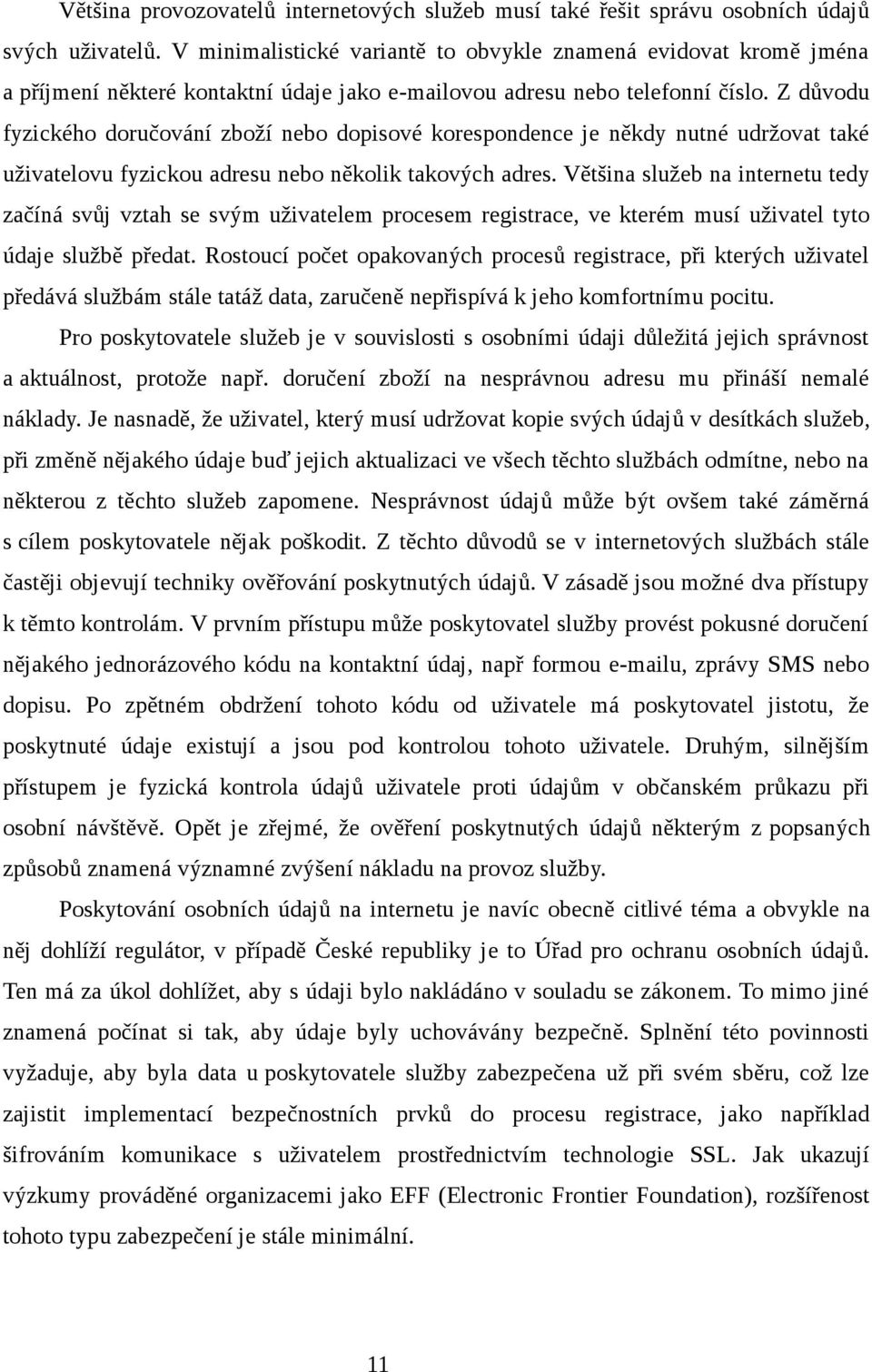 Většina provozovatelů internetových služeb musí také řešit správu osobních údajů svých uživatelů. V minimalistické variantě to obvykle znamená evidovat kromě jména a příjmení některé kontaktní údaje jako e-mailovou adresu nebo telefonní číslo. Z důvodu fyzického doručování zboží nebo dopisové korespondence je někdy nutné udržovat také uživatelovu fyzickou adresu nebo několik takových adres. Většina služeb na internetu tedy začíná svůj vztah se svým uživatelem procesem registrace, ve kterém musí uživatel tyto údaje službě předat. Rostoucí počet opakovaných procesů registrace, při kterých uživatel předává službám stále tatáž data, zaručeně nepřispívá k jeho komfortnímu pocitu.

Pro poskytovatele služeb je v souvislosti s osobními údaji důležitá jejich správnost a aktuálnost, protože např. doručení zboží na nesprávnou adresu mu přináší nemalé náklady. Je nasnadě, že uživatel, který musí udržovat kopie svých údajů v desítkách služeb, při změně nějakého údaje buď jejich aktualizaci ve všech těchto službách odmítne, nebo na některou z těchto služeb zapomene. Nesprávnost údajů může být ovšem také záměrná s cílem poskytovatele nějak poškodit. Z těchto důvodů se v internetových službách stále častěji objevují techniky ověřování poskytnutých údajů. V zásadě jsou možné dva přístupy k těmto kontrolám. V prvním přístupu může poskytovatel služby provést pokusné doručení nějakého jednorázového kódu na kontaktní údaj, např formou e-mailu, zprávy SMS nebo dopisu. Po zpětném obdržení tohoto kódu od uživatele má poskytovatel jistotu, že poskytnuté údaje existují a jsou pod kontrolou tohoto uživatele. Druhým, silnějším přístupem je fyzická kontrola údajů uživatele proti údajům v občanském průkazu při osobní návštěvě. Opět je zřejmé, že ověření poskytnutých údajů některým z popsaných způsobů znamená významné zvýšení nákladu na provoz služby.

Poskytování osobních údajů na internetu je navíc obecně citlivé téma a obvykle na něj dohlíží regulátor, v případě České republiky je to Úřad pro ochranu osobních údajů. Ten má za úkol dohlížet, aby s údaji bylo nakládáno v souladu se zákonem. To mimo jiné znamená počínat si tak, aby údaje byly uchovávány bezpečně. Splnění této povinnosti vyžaduje, aby byla data u poskytovatele služby zabezpečena už při svém sběru, což lze zajistit implementací bezpečnostních prvků do procesu registrace, jako například šifrováním komunikace s uživatelem prostřednictvím technologie SSL. Jak ukazují výzkumy prováděné organizacemi jako EFF (Electronic Frontier Foundation), rozšířenost tohoto typu zabezpečení je stále minimální.

11